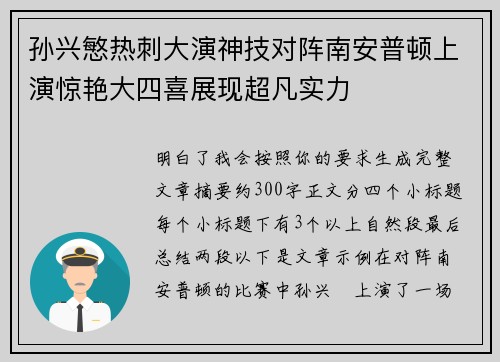 孙兴慜热刺大演神技对阵南安普顿上演惊艳大四喜展现超凡实力

明白了我会按照你的要求生成完整文章摘要约300字正文分四个小标题每个小标题下有3个以上自然段最后总结两段以下是文章示例在对阵南安普顿的比赛中孙兴 上演了一场